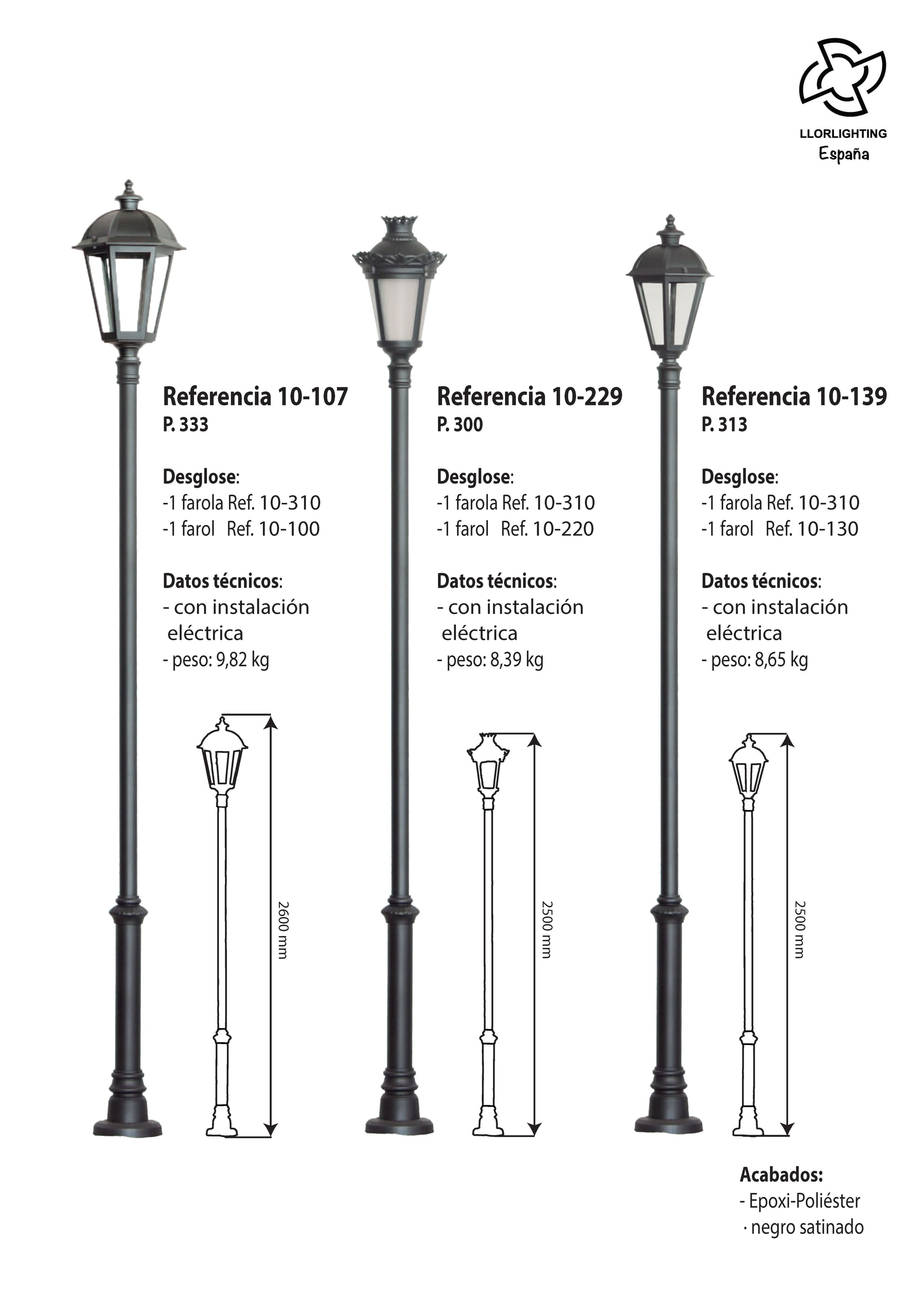 LLORLIGHTING
España

Referencia 10-107
P. 333

Desglose:
-1 farola Ref. 10-310
-1 farol Ref. 10-100

Datos técnicos:
- con instalación eléctrica
- peso: 9,82 kg

2600 mm

Referencia 10-229
P. 300

Desglose:
-1 farola Ref. 10-310
-1 farol Ref. 10-220

Datos técnicos:
- con instalación eléctrica
- peso: 8,39 kg

2500 mm

Referencia 10-139
P. 313

Desglose:
-1 farola Ref. 10-310
-1 farol Ref. 10-130

Datos técnicos:
- con instalación eléctrica
- peso: 8,65 kg

2500 mm

Acabados:
- Epoxi-Poliéster
· negro satinado